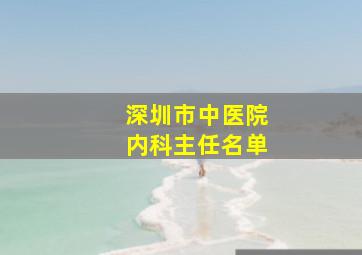 深圳市中医院
内科主任名单